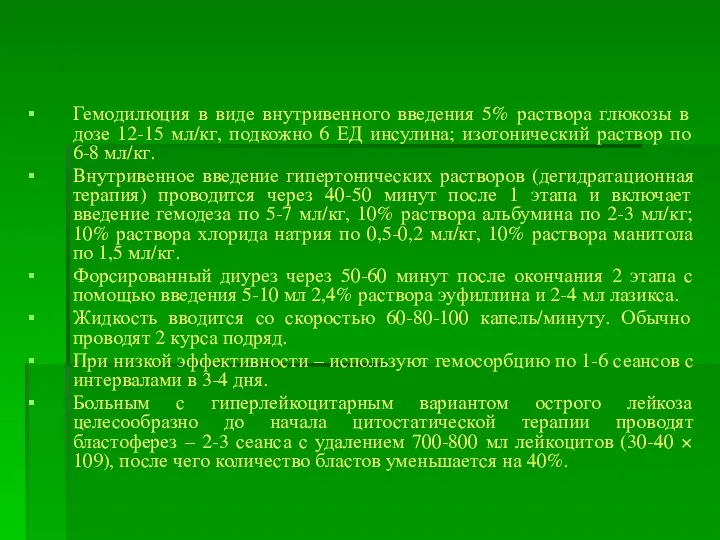 ▪ Гемодилюция в виде внутривенного введения 5% раствора глюкозы в дозе 12-15 мл/кг, подкожно 6 ЕД инсулина; изотонический раствор по 6-8 мл/кг.

▪ Внутривенное введение гипертонических растворов (дегидратационная терапия) проводится через 40-50 минут после 1 этапа и включает введение гемодеза по 5-7 мл/кг, 10% раствора альбумина по 2-3 мл/кг; 10% раствора хлорида натрия по 0,5-0,2 мл/кг, 10% раствора манитола по 1,5 мл/кг.

▪ Форсированный диурез через 50-60 минут после окончания 2 этапа с помощью введения 5-10 мл 2,4% раствора эуфиллина и 2-4 мл лазикса.

▪ Жидкость вводится со скоростью 60-80-100 капель/минуту. Обычно проводят 2 курса подряд.

▪ При низкой эффективности – используют гемосорбцию по 1-6 сеансов с интервалами в 3-4 дня.

▪ Больным с гиперлейкоцитарным вариантом острого лейкоза целесообразно до начала цитостатической терапии проводят бластоферез – 2-3 сеанса с удалением 700-800 мл лейкоцитов (30-40 × 109), после чего количество бластов уменьшается на 40%.